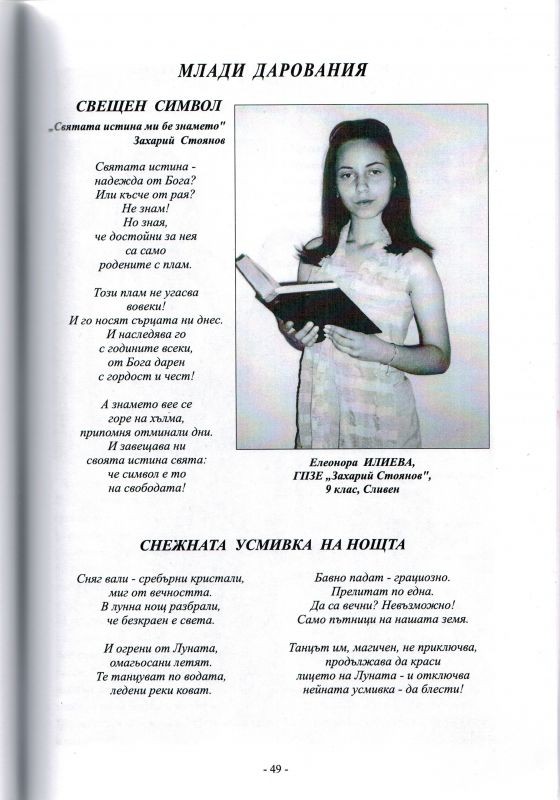 МЛАДИ ДАРОВАНИЯ

СВЕЩЕН СИМВОЛ

„Святата истина ми бе знамето"
Захарий Стоянов

Святата истина -
надежда от Бога?
Или късче от рая?
Не знам!
Но зная,
че достойни за нея
са само
родените с плам.

Този плам не угасва
вовеки!
И го носят сърцата ни днес.
И наследява го
с годините всеки,
от Бога дарен
с гордост и чест!

А знамето вее се
горе на хълма,
припомня отминали дни.
И завещава ни
своята истина свята:
че символ е то
на свободата!

Елеонора ИЛИЕВА,
ГПЗЕ „Захарий Стоянов",
9 клас, Сливен

СНЕЖНАТА УСМИВКА НА НОЩТА

Сняг вали - сребърни кристали,
миг от вечността.
В лунна нощ разбрали,
че безкраен е света.

И огрени от Луната,
омагьосани летят.
Те танцуват по водата,
ледени реки коват.

Бавно падат - грациозно.
Прелитат по една.
Да са вечни? Невъзможно!
Само пътници на нашата земя.

Танцът им, магичен, не приключва,
продължава да краси
лицето на Луната - и отключва
нейната усмивка - да блести!

- 49 -